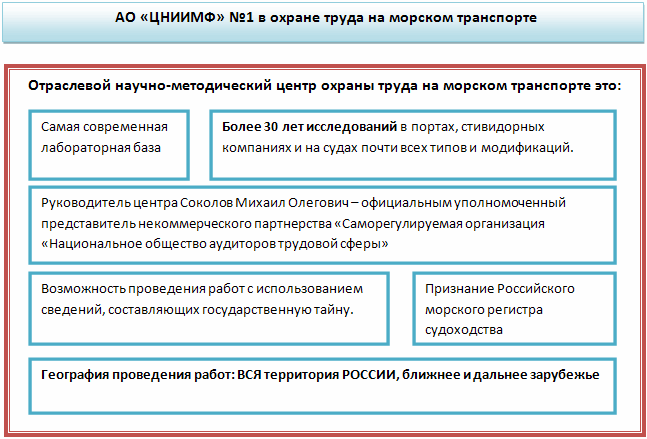 АО «ЦНИИМФ» №1 в охране труда на морском транспорте

Отраслевой научно-методический центр охраны труда на морском транспорте это:

Самая современная лабораторная база

Более 30 лет исследований в портах, стивидорных компаниях и на судах почти всех типов и модификаций.

Руководитель центра Соколов Михаил Олегович – официальным уполномоченный представитель некоммерческого партнерства «Саморегулируемая организация «Национальное общество аудиторов трудовой сферы»

Возможность проведения работ с использованием сведений, составляющих государственную тайну.

Признание Российского морского регистра судоходства

География проведения работ: ВСЯ территория РОССИИ, ближнее и дальнее зарубежье